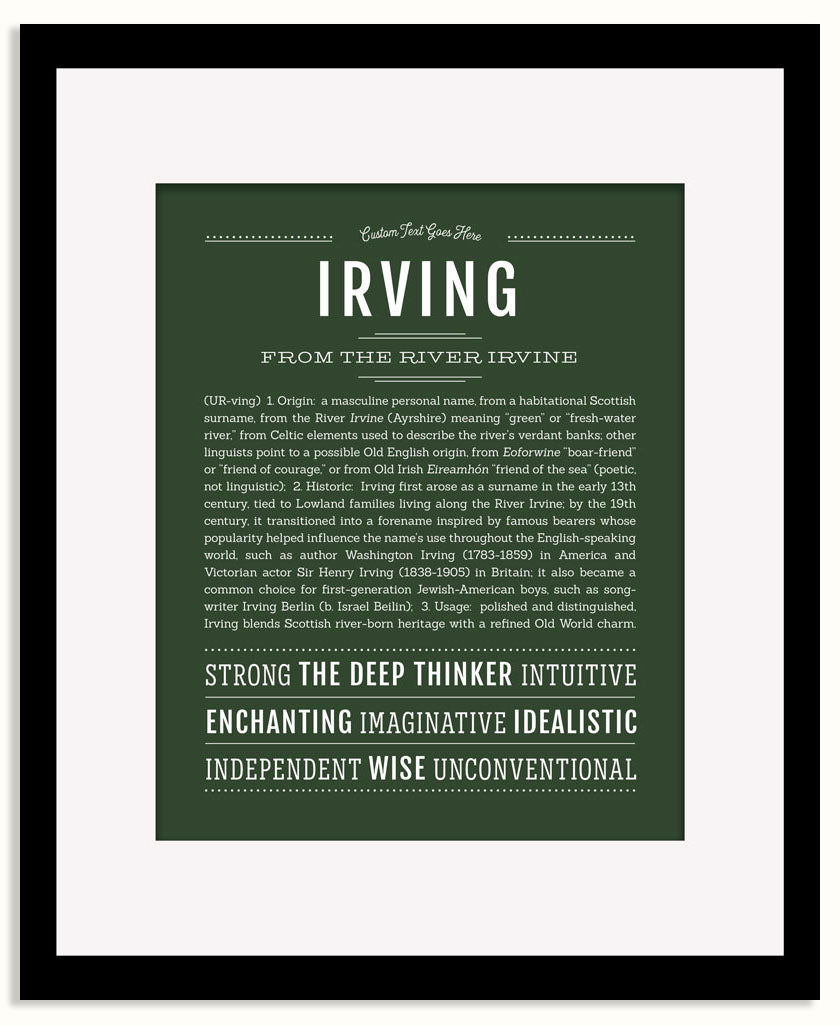 Custom Text Goes Here

IRVING

FROM THE RIVER IRVINE

(UR-ving) 1. Origin: a masculine personal name, from a habitational Scottish surname, from the River Irvine (Ayrshire) meaning "green" or "fresh-water river," from Celtic elements used to describe the river's verdant banks; other linguists point to a possible Old English origin, from Eoforwine "boar-friend" or "friend of courage," or from Old Irish Eireamhón "friend of the sea" (poetic, not linguistic); 2. Historic: Irving first arose as a surname in the early 13th century, tied to Lowland families living along the River Irvine; by the 19th century, it transitioned into a forename inspired by famous bearers whose popularity helped influence the name's use throughout the English-speaking world, such as author Washington Irving (1783-1859) in America and Victorian actor Sir Henry Irving (1838-1905) in Britain; it also became a common choice for first-generation Jewish-American boys, such as songwriter Irving Berlin (b. Israel Beilin); 3. Usage: polished and distinguished, Irving blends Scottish river-born heritage with a refined Old World charm.

STRONG THE DEEP THINKER INTUITIVE

ENCHANTING IMAGINATIVE IDEALISTIC

INDEPENDENT WISE UNCONVENTIONAL